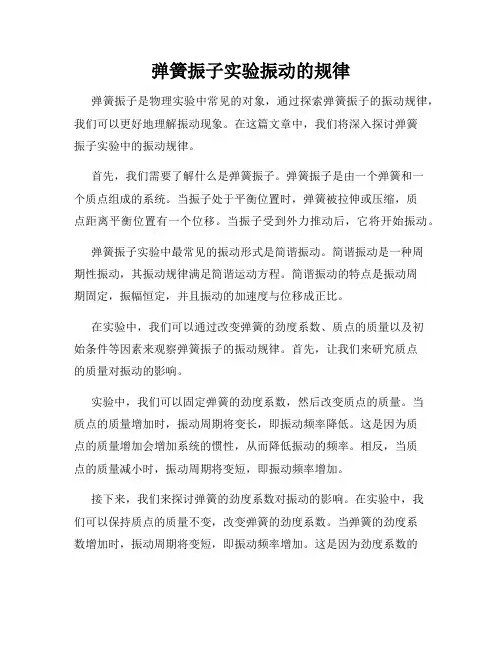 弹簧振子实验振动的规律

弹簧振子是物理实验中常见的对象，通过探索弹簧振子的振动规律，我们可以更好地理解振动现象。在这篇文章中，我们将深入探讨弹簧振子实验中的振动规律。

首先，我们需要了解什么是弹簧振子。弹簧振子是由一个弹簧和一个质点组成的系统。当振子处于平衡位置时，弹簧被拉伸或压缩，质点距离平衡位置有一个位移。当振子受到外力推动后，它将开始振动。

弹簧振子实验中最常见的振动形式是简谐振动。简谐振动是一种周期性振动，其振动规律满足简谐运动方程。简谐振动的特点是振动周期固定，振幅恒定，并且振动的加速度与位移成正比。

在实验中，我们可以通过改变弹簧的劲度系数、质点的质量以及初始条件等因素来观察弹簧振子的振动规律。首先，让我们来研究质点的质量对振动的影响。

实验中，我们可以固定弹簧的劲度系数，然后改变质点的质量。当质点的质量增加时，振动周期将变长，即振动频率降低。这是因为质点的质量增加会增加系统的惯性，从而降低振动的频率。相反，当质点的质量减小时，振动周期将变短，即振动频率增加。

接下来，我们来探讨弹簧的劲度系数对振动的影响。在实验中，我们可以保持质点的质量不变，改变弹簧的劲度系数。当弹簧的劲度系数增加时，振动周期将变短，即振动频率增加。这是因为劲度系数的